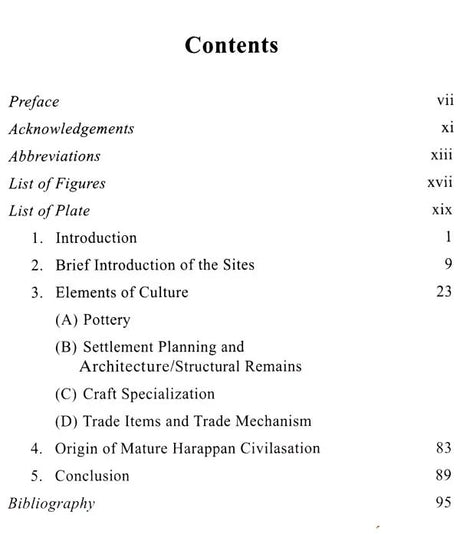 Contents

Preface vii

Acknowledgements xi

Abbreviations xiii

List of Figures xvii

List of Plate xix

1. Introduction 1

2. Brief Introduction of the Sites 9

3. Elements of Culture 23

(A) Pottery

(B) Settlement Planning and Architecture/Structural Remains

(C) Craft Specialization

(D) Trade Items and Trade Mechanism

4. Origin of Mature Harappan Civilasation 83

5. Conclusion 89

Bibliography 95